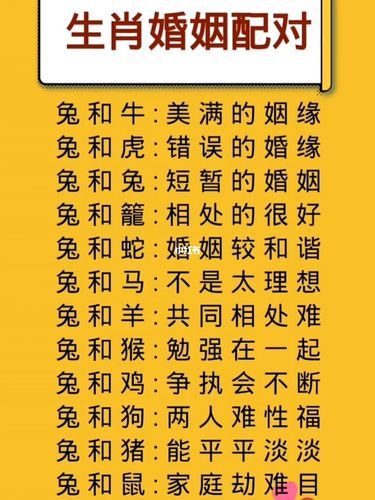 生肖婚姻配对

兔和牛：美满的姻缘
兔和虎：错误的婚缘
兔和兔：短暂的婚姻
兔和龍：相处的很好
兔和蛇：婚姻较和谐
兔和马：不是太理想
兔和羊：共同相处难
兔和猴：勉强在一起
兔和鸡：争执会不断
兔和狗：两人难性福
兔和猪：能平平淡淡
兔和鼠：家庭劫难目